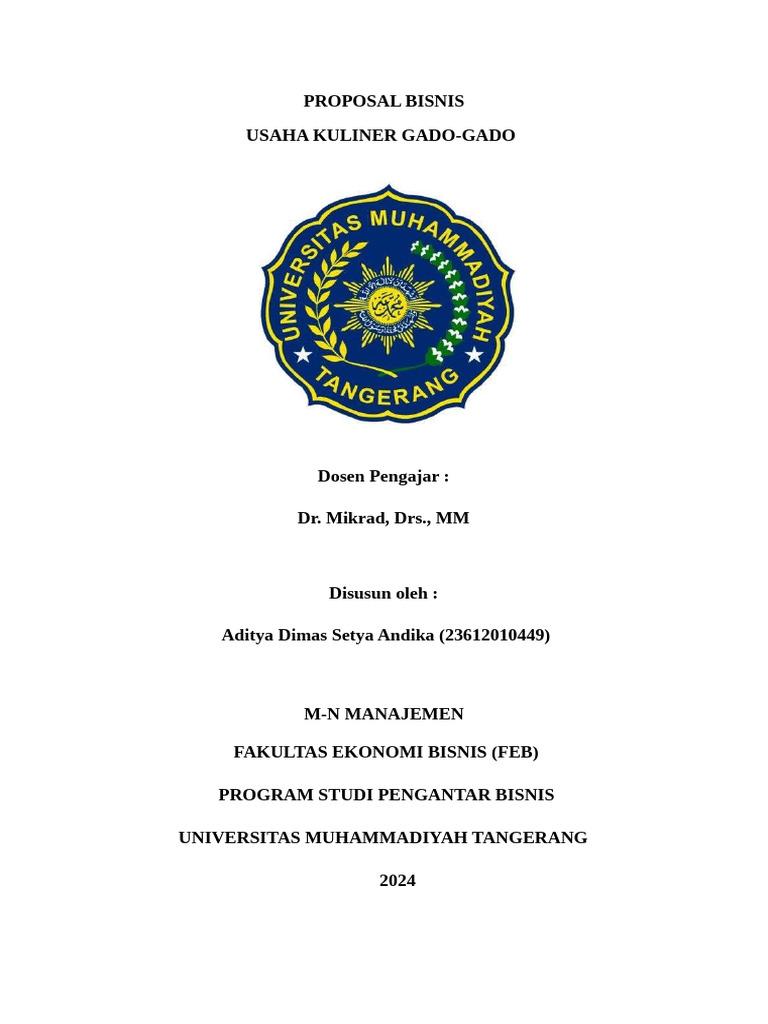 PROPOSAL BISNIS

USAHA KULINER GADO-GADO

UNIVERSITAS MUHAMMADIYAH TANGERANG

Dosen Pengajar :

Dr. Mikrad, Drs., MM

Disusun oleh :

Aditya Dimas Setya Andika (23612010449)

M-N MANAJEMEN

FAKULTAS EKONOMI BISNIS (FEB)

PROGRAM STUDI PENGANTAR BISNIS

UNIVERSITAS MUHAMMADIYAH TANGERANG

2024